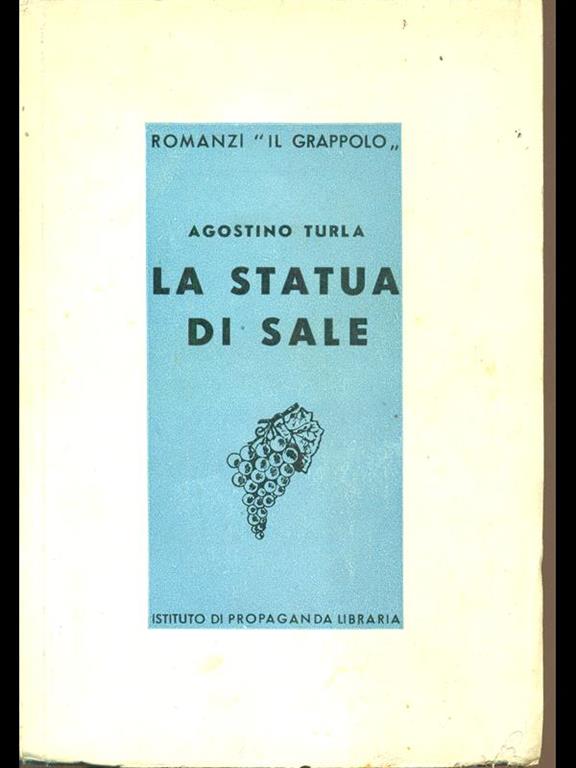 ROMANZI "IL GRAPPOLO„

AGOSTINO TURLA

LA STATUA DI SALE

ISTITUTO DI PROPAGANDA LIBRARIA